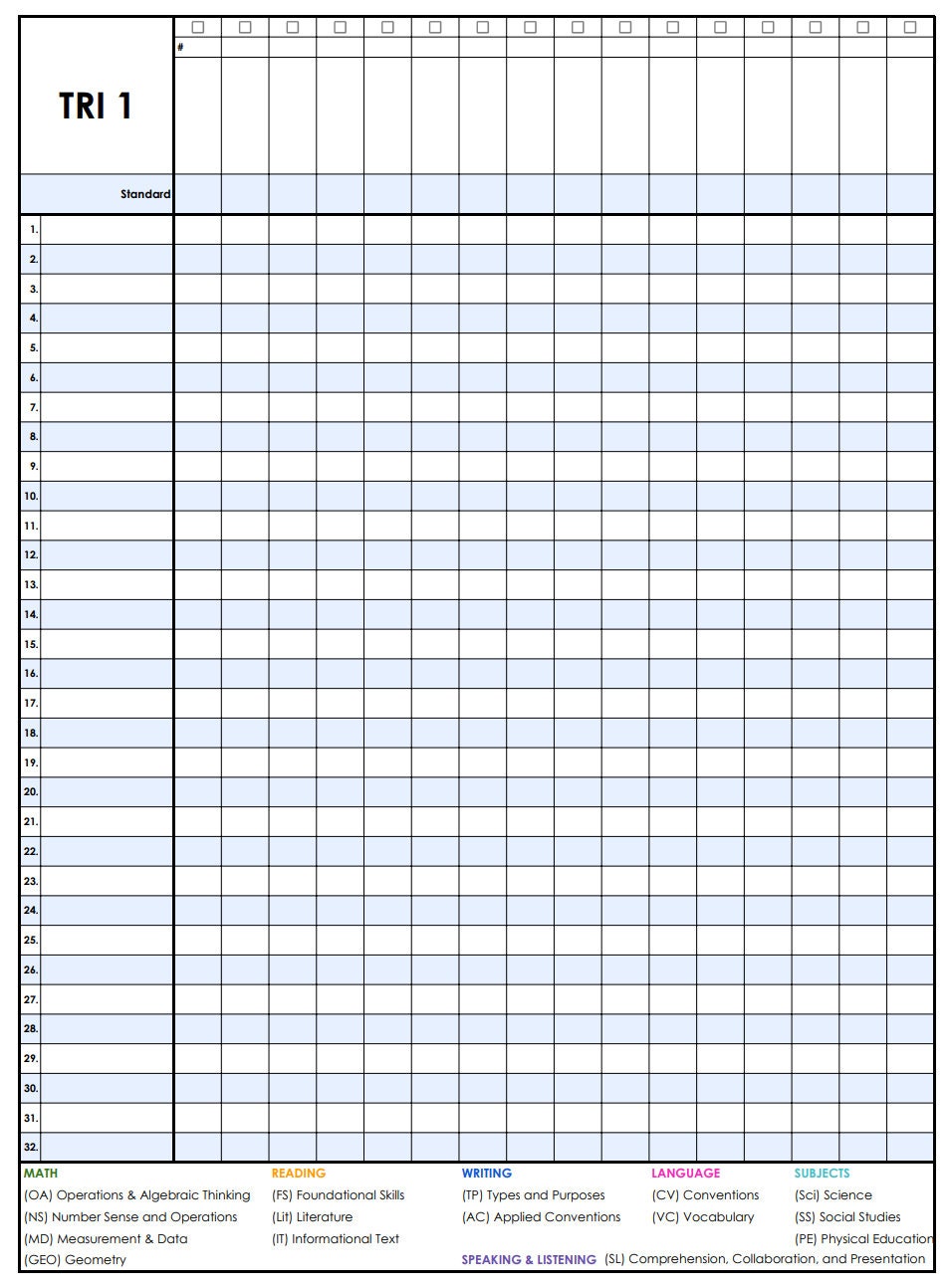 TRI 1

#

Standard

1.
2.
3.
4.
5.
6.
7.
8.
9.
10.
11.
12.
13.
14.
15.
16.
17.
18.
19.
20.
21.
22.
23.
24.
25.
26.
27.
28.
29.
30.
31.
32.

MATH
(OA) Operations & Algebraic Thinking
(NS) Number Sense and Operations
(MD) Measurement & Data
(GEO) Geometry

READING
(FS) Foundational Skills
(Lit) Literature
(IT) Informational Text

WRITING
(TP) Types and Purposes
(AC) Applied Conventions

LANGUAGE
(CV) Conventions
(VC) Vocabulary

SUBJECTS
(Sci) Science
(SS) Social Studies
(PE) Physical Education

SPEAKING & LISTENING (SL) Comprehension, Collaboration, and Presentation